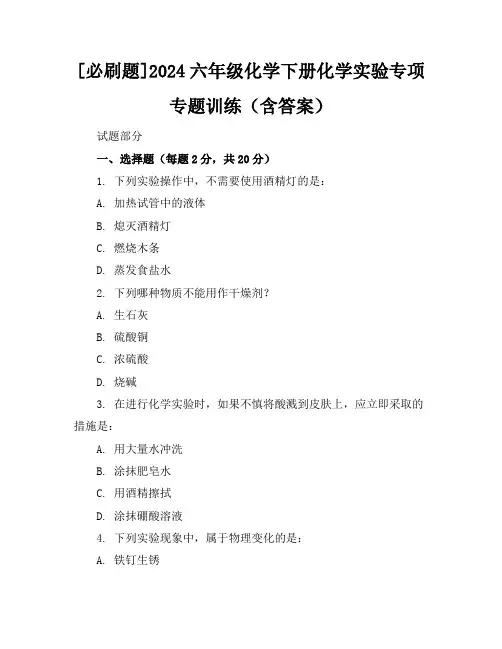 [必刷题]2024 六年级化学下册化学实验专项专题训练（含答案）

试题部分

一、选择题（每题 2 分，共 20 分）

1. 下列实验操作中，不需要使用酒精灯的是：

A. 加热试管中的液体

B. 熄灭酒精灯

C. 燃烧木条

D. 蒸发食盐水

2. 下列哪种物质不能用作干燥剂？

A. 生石灰

B. 硫酸铜

C. 浓硫酸

D. 烧碱

3. 在进行化学实验时，如果不慎将酸溅到皮肤上，应立即采取的措施是：

A. 用大量水冲洗

B. 涂抹肥皂水

C. 用酒精擦拭

D. 涂抹硼酸溶液

4. 下列实验现象中，属于物理变化的是：

A. 铁钉生锈